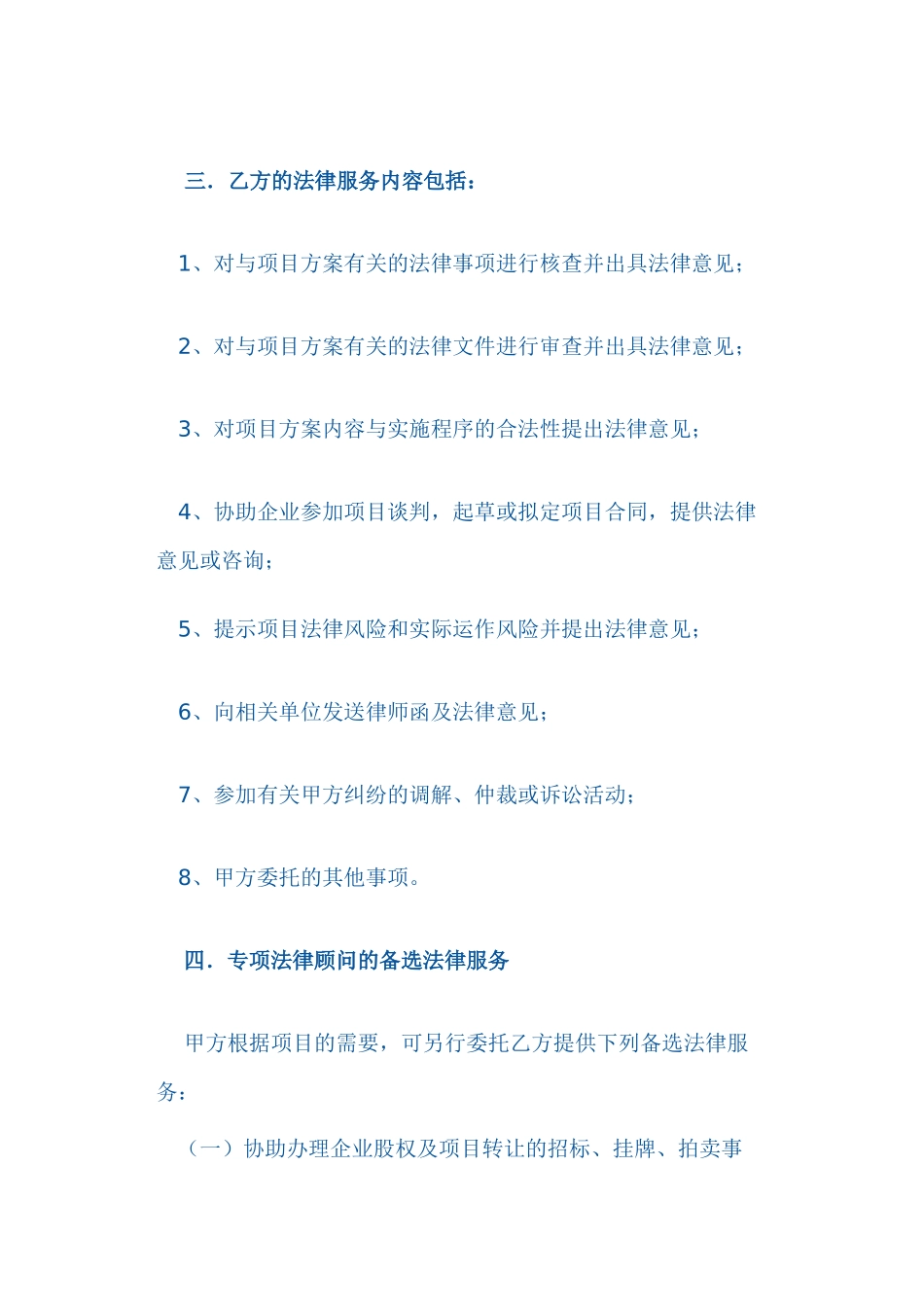 三．乙方的法律服务内容包括：

1、对与项目方案有关的法律事项进行核查并出具法律意见；

2、对与项目方案有关的法律文件进行审查并出具法律意见；

3、对项目方案内容与实施程序的合法性提出法律意见；

4、协助企业参加项目谈判，起草或拟定项目合同，提供法律意见或咨询；

5、提示项目法律风险和实际运作风险并提出法律意见；

6、向相关单位发送律师函及法律意见；

7、参加有关甲方纠纷的调解、仲裁或诉讼活动；

8、甲方委托的其他事项。

四．专项法律顾问的备选法律服务

甲方根据项目的需要，可另行委托乙方提供下列备选法律服务：

（一）协助办理企业股权及项目转让的招标、挂牌、拍卖事